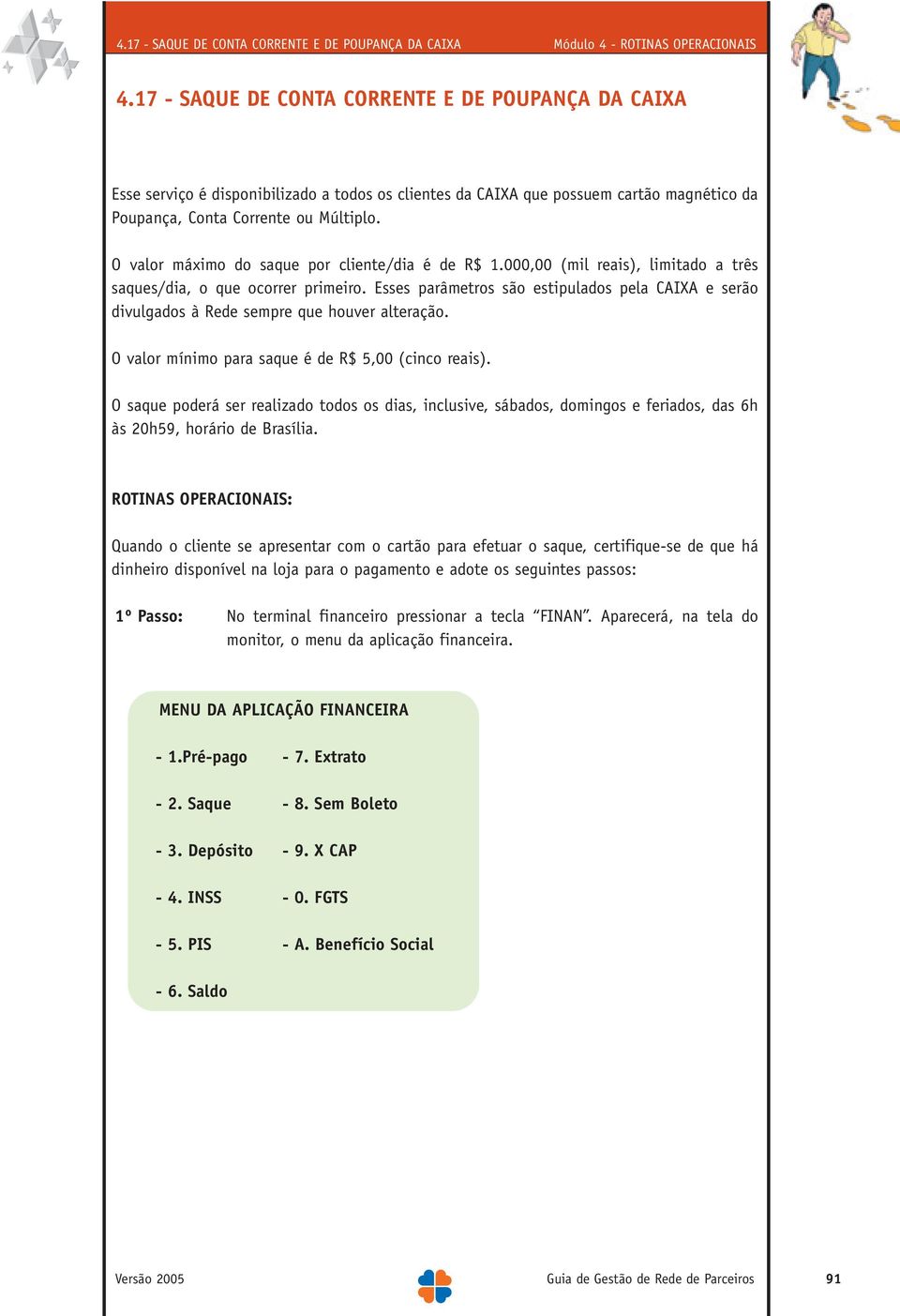 4.17 - SAQUE DE CONTA CORRENTE E DE POUPANÇA DA CAIXA

Módulo 4 - ROTINAS OPERACIONAIS

4.17 - SAQUE DE CONTA CORRENTE E DE POUPANÇA DA CAIXA

Esse serviço é disponibilizado a todos os clientes da CAIXA que possuem cartão magnético da Poupança, Conta Corrente ou Múltiplo.

O valor máximo do saque por cliente/dia é de R$ 1.000,00 (mil reais), limitado a três saques/dia, o que ocorrer primeiro. Esses parâmetros são estipulados pela CAIXA e serão divulgados à Rede sempre que houver alteração.

O valor mínimo para saque é de R$ 5,00 (cinco reais).

O saque poderá ser realizado todos os dias, inclusive, sábados, domingos e feriados, das 6h às 20h59, horário de Brasília.

ROTINAS OPERACIONAIS:

Quando o cliente se apresentar com o cartão para efetuar o saque, certifique-se de que há dinheiro disponível na loja para o pagamento e adote os seguintes passos:

1º Passo: No terminal financeiro pressionar a tecla “FINAN”. Aparecerá, na tela do monitor, o menu da aplicação financeira.

MENU DA APLICAÇÃO FINANCEIRA

- 1.Pré-pago
- 2. Saque
- 3. Depósito
- 4. INSS
- 5. PIS
- 6. Saldo

- 7. Extrato
- 8. Sem Boleto
- 9. X CAP
- 0. FGTS
- A. Benefício Social

Versão 2005

Guia de Gestão de Rede de Parceiros

91